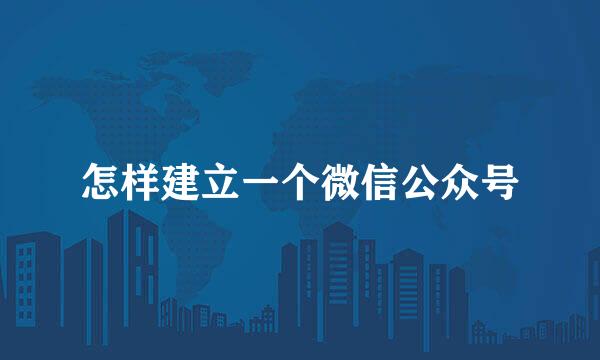 怎样建立一个微信公众号